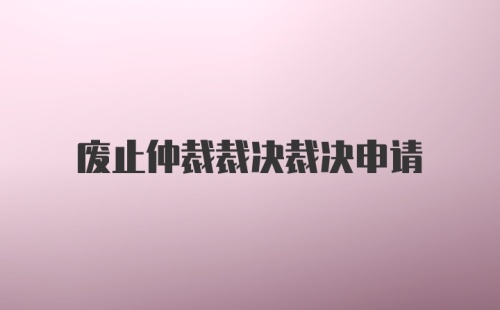 废止仲裁裁决裁决申请